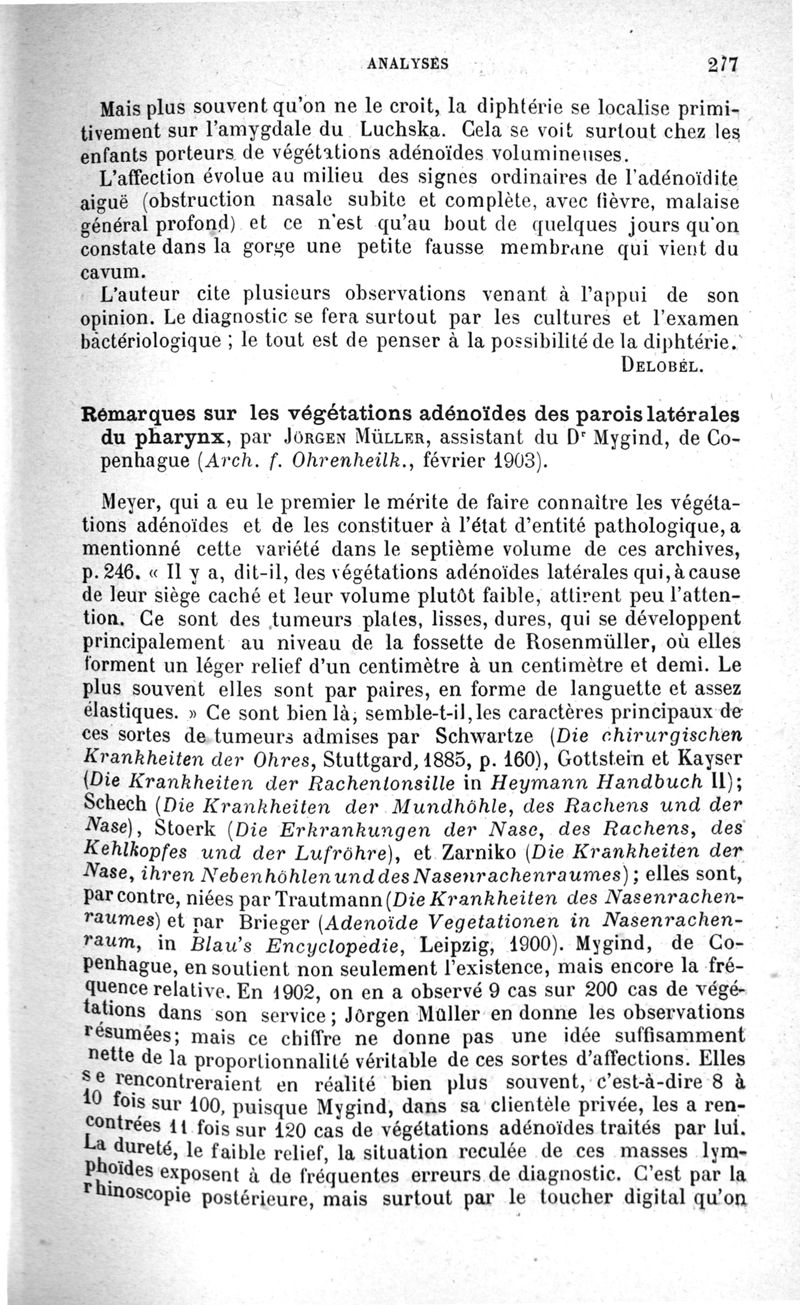 ANALYSES 277

Mais plus souvent qu'on ne le croit, la diphtérie se localise primitivement sur l'amygdale du Luchska. Cela se voit surtout chez les enfants porteurs de végétations adénoïdes volumineuses.

L'affection évolue au milieu des signes ordinaires de l'adénoïdite aiguë (obstruction nasale subite et complète, avec fièvre, malaise général profond) et ce n'est qu'au bout de quelques jours qu'on constate dans la gorge une petite fausse membrane qui vient du cavum.

L'auteur cite plusieurs observations venant à l'appui de son opinion. Le diagnostic se fera surtout par les cultures et l'examen bactériologique ; le tout est de penser à la possibilité de la diphtérie.

DELOBEL.

Remarques sur les végétations adénoïdes des parois latérales du pharynx, par JÖRGEN MÜLLER, assistant du Dr Mygind, de Copenhague (Arch. f. Ohrenheilk., février 1903).

Meyer, qui a eu le premier le mérite de faire connaître les végétations adénoïdes et de les constituer à l'état d'entité pathologique, a mentionné cette variété dans le septième volume de ces archives, p. 246. « Il y a, dit-il, des végétations adénoïdes latérales qui, à cause de leur siège caché et leur volume plutôt faible, attirent peu l'attention. Ce sont des tumeurs plates, lisses, dures, qui se développent principalement au niveau de la fossette de Rosenmüller, où elles forment un léger relief d'un centimètre à un centimètre et demi. Le plus souvent elles sont par paires, en forme de languette et assez élastiques. » Ce sont bien là, semble-t-il, les caractères principaux de ces sortes de tumeurs admises par Schwartze (Die chirurgischen Krankheiten der Ohres, Stuttgard, 1885, p. 160), Gottstein et Kayser (Die Krankheiten der Rachentonsille in Heymann Handbuch II); Schech (Die Krankheiten der Mundhöhle, des Rachens und der Nase), Stoerk (Die Erkrankungen der Nase, des Rachens, des Kehlkopfes und der Lufröhre), et Zarniko (Die Krankheiten der Nase, ihren Nebenhöhlen und des Nasenrachenraumes); elles sont, par contre, niées par Trautmann (Die Krankheiten des Nasenrachenraumes) et par Brieger (Adenoïde Vegetationen in Nasenrachenraum, in Blau's Encyclopedie, Leipzig, 1900). Mygind, de Copenhague, en soutient non seulement l'existence, mais encore la fréquence relative. En 1902, on en a observé 9 cas sur 200 cas de végétations dans son service; Jörgen Müller en donne les observations résumées; mais ce chiffre ne donne pas une idée suffisamment nette de la proportionnalité véritable de ces sortes d'affections. Elles se rencontreraient en réalité bien plus souvent, c'est-à-dire 8 à 10 fois sur 100, puisque Mygind, dans sa clientèle privée, les a rencontrées 11 fois sur 120 cas de végétations adénoïdes traités par lui. La dureté, le faible relief, la situation reculée de ces masses lymphoïdes exposent à de fréquentes erreurs de diagnostic. C'est par la rhinoscopie postérieure, mais surtout par le toucher digital qu'on